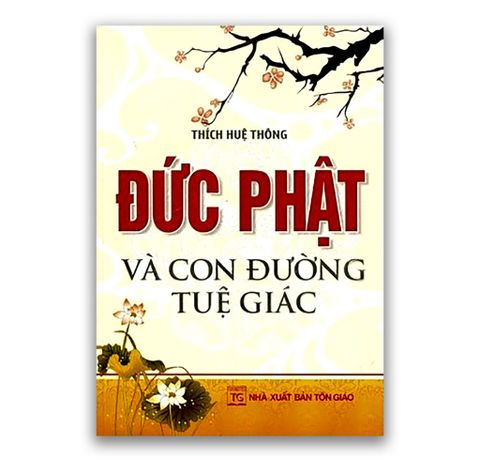 THÍCH HUỆ THÔNG

ĐỨC PHẬT

VÀ CON ĐƯỜNG TUỆ GIÁC

TG NHÀ XUẤT BẢN TÔN GIÁO